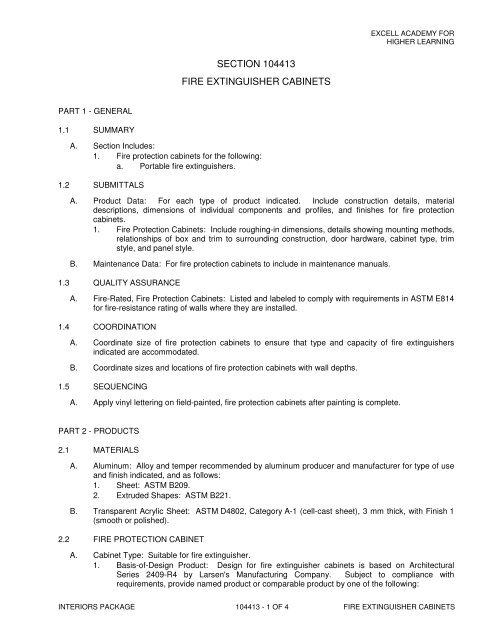 EXCELL ACADEMY FOR
HIGHER LEARNING

SECTION 104413

FIRE EXTINGUISHER CABINETS

PART 1 - GENERAL

1.1 SUMMARY

A. Section Includes:
1. Fire protection cabinets for the following:
a. Portable fire extinguishers.

1.2 SUBMITTALS

A. Product Data: For each type of product indicated. Include construction details, material descriptions, dimensions of individual components and profiles, and finishes for fire protection cabinets.
1. Fire Protection Cabinets: Include roughing-in dimensions, details showing mounting methods, relationships of box and trim to surrounding construction, door hardware, cabinet type, trim style, and panel style.

B. Maintenance Data: For fire protection cabinets to include in maintenance manuals.

1.3 QUALITY ASSURANCE

A. Fire-Rated, Fire Protection Cabinets: Listed and labeled to comply with requirements in ASTM E814 for fire-resistance rating of walls where they are installed.

1.4 COORDINATION

A. Coordinate size of fire protection cabinets to ensure that type and capacity of fire extinguishers indicated are accommodated.

B. Coordinate sizes and locations of fire protection cabinets with wall depths.

1.5 SEQUENCING

A. Apply vinyl lettering on field-painted, fire protection cabinets after painting is complete.

PART 2 - PRODUCTS

2.1 MATERIALS

A. Aluminum: Alloy and temper recommended by aluminum producer and manufacturer for type of use and finish indicated, and as follows:
1. Sheet: ASTM B209.
2. Extruded Shapes: ASTM B221.

B. Transparent Acrylic Sheet: ASTM D4802, Category A-1 (cell-cast sheet), 3 mm thick, with Finish 1 (smooth or polished).

2.2 FIRE PROTECTION CABINET

A. Cabinet Type: Suitable for fire extinguisher.
1. Basis-of-Design Product: Design for fire extinguisher cabinets is based on Architectural Series 2409-R4 by Larsen's Manufacturing Company. Subject to compliance with requirements, provide named product or comparable product by one of the following:

INTERIORS PACKAGE 104413 - 1 OF 4 FIRE EXTINGUISHER CABINETS